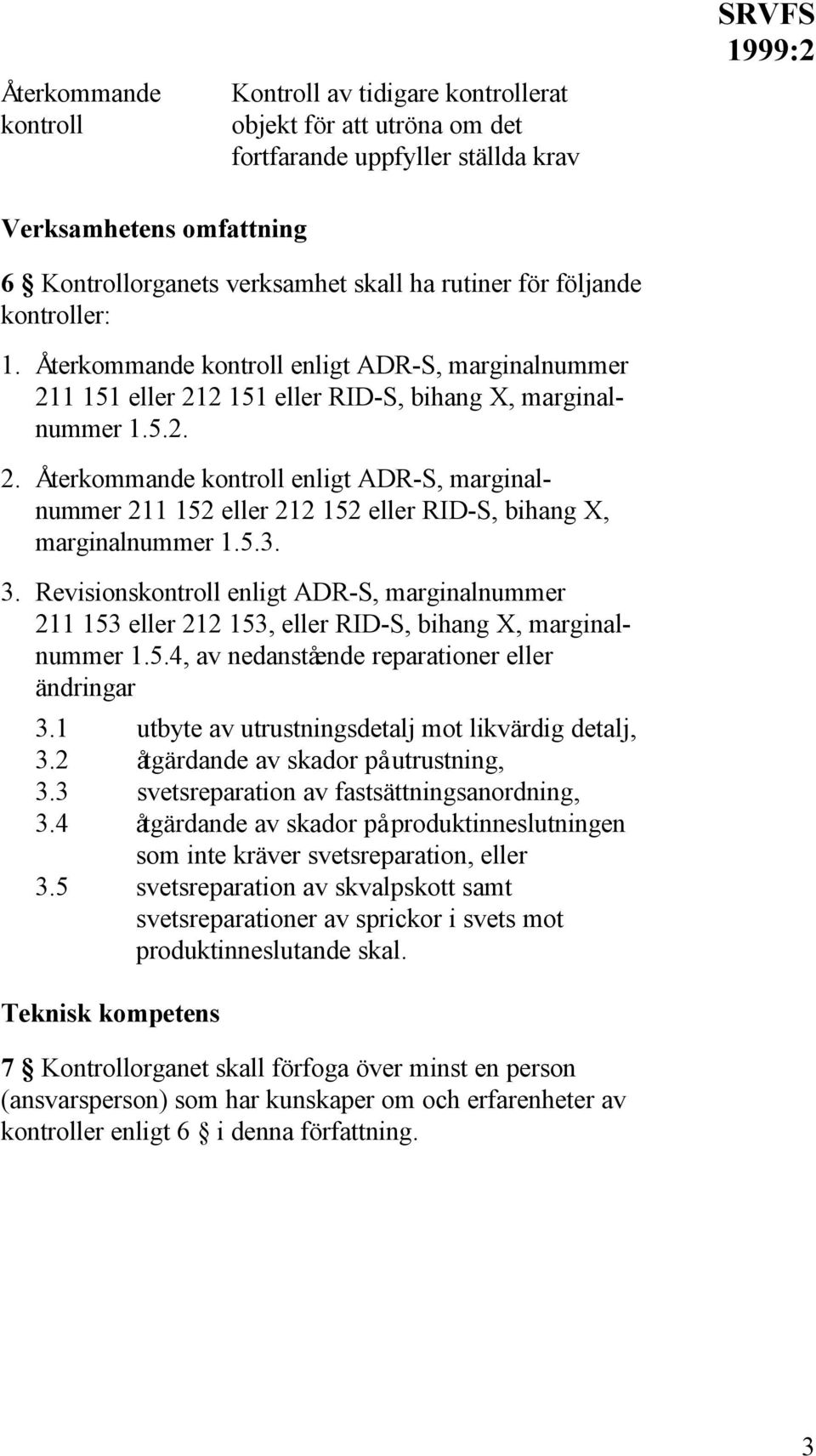 SRVFS 1999:2

Återkommande kontroll

Kontroll av tidigare kontrollerat objekt för att utröna om det fortfarande uppfyller ställda krav

Verksamhetens omfattning

6 § Kontrollorganets verksamhet skall ha rutiner för följande kontroller:

1. Återkommande kontroll enligt ADR-S, marginalnummer 211 151 eller 212 151 eller RID-S, bihang X, marginalnummer 1.5.2.

2. Återkommande kontroll enligt ADR-S, marginalnummer 211 152 eller 212 152 eller RID-S, bihang X, marginalnummer 1.5.3.

3. Revisionskontroll enligt ADR-S, marginalnummer 211 153 eller 212 153, eller RID-S, bihang X, marginalnummer 1.5.4, av nedanstående reparationer eller ändringar

3.1 utbyte av utrustningsdetalj mot likvärdig detalj,
3.2 åtgärdande av skador på utrustning,
3.3 svetsreparation av fastsättningsanordning,
3.4 åtgärdande av skador på produktinneslutningen som inte kräver svetsreparation, eller
3.5 svetsreparation av skvalpskott samt svetsreparationer av sprickor i svets mot produktinneslutande skal.

Teknisk kompetens

7 § Kontrollorganet skall förfoga över minst en person (ansvarsperson) som har kunskaper om och erfarenheter av kontroller enligt 6 § i denna författning.

3